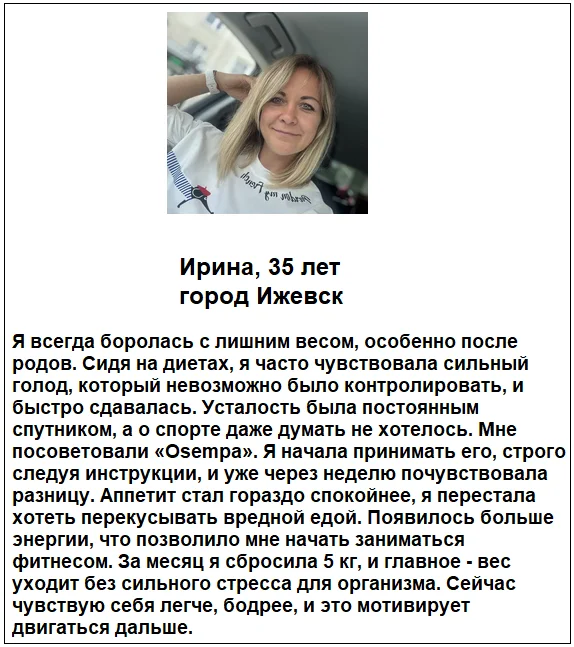 Ирина, 35 лет
город Ижевск

Я всегда боролась с лишним весом, особенно после родов. Сидя на диетах, я часто чувствовала сильный голод, который невозможно было контролировать, и быстро сдавалась. Усталость была постоянным спутником, а о спорте даже думать не хотелось. Мне посоветовали «Osempa». Я начала принимать его, строго следуя инструкции, и уже через неделю почувствовала разницу. Аппетит стал гораздо спокойнее, я перестала хотеть перекусывать вредной едой. Появилось больше энергии, что позволило мне начать заниматься фитнесом. За месяц я сбросила 5 кг, и главное - вес уходит без сильного стресса для организма. Сейчас чувствую себя легче, бодрее, и это мотивирует двигаться дальше.